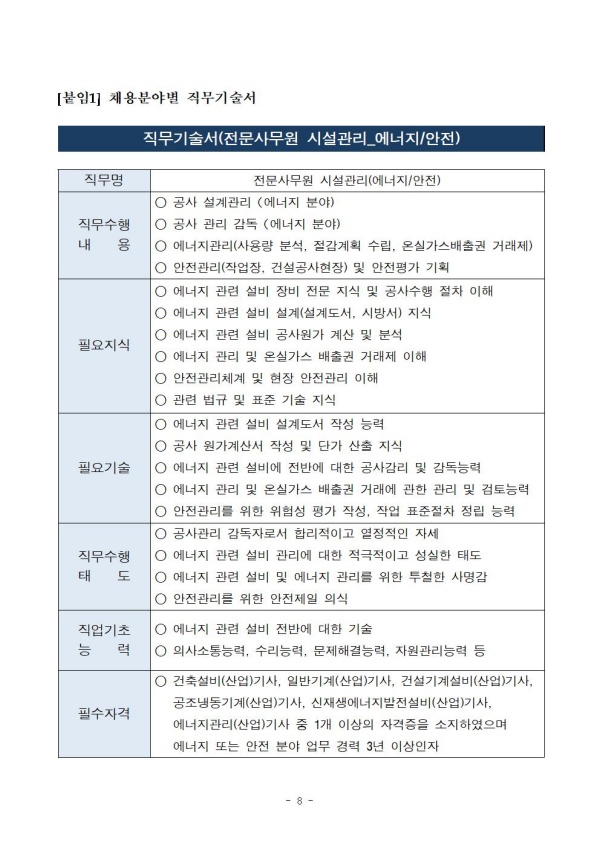 [붙임1] 채용분야별 직무기술서

직무기술서(전문사무원 시설관리_에너지/안전)

| 직무명 | 전문사무원 시설관리(에너지/안전) |
|---|---|
| 직무수행 내 용 | ○ 공사 설계관리 (에너지 분야)<br>○ 공사 관리 감독 (에너지 분야)<br>○ 에너지관리(사용량 분석, 절감계획 수립, 온실가스배출권 거래제)<br>○ 안전관리(작업장, 건설공사현장) 및 안전평가 기획 |
| 필요지식 | ○ 에너지 관련 설비 장비 전문 지식 및 공사수행 절차 이해<br>○ 에너지 관련 설비 설계(설계도서, 시방서) 지식<br>○ 에너지 관련 설비 공사원가 계산 및 분석<br>○ 에너지 관리 및 온실가스 배출권 거래제 이해<br>○ 안전관리체계 및 현장 안전관리 이해<br>○ 관련 법규 및 표준 기술 지식 |
| 필요기술 | ○ 에너지 관련 설비 설계도서 작성 능력<br>○ 공사 원가계산서 작성 및 단가 산출 지식<br>○ 에너지 관련 설비에 전반에 대한 공사감리 및 감독능력<br>○ 에너지 관리 및 온실가스 배출권 거래에 관한 관리 및 검토능력<br>○ 안전관리를 위한 위험성 평가 작성, 작업 표준절차 정립 능력 |
| 직무수행 태 도 | ○ 공사관리 감독자로서 합리적이고 열정적인 자세<br>○ 에너지 관련 설비 관리에 대한 적극적이고 성실한 태도<br>○ 에너지 관련 설비 및 에너지 관리를 위한 투철한 사명감<br>○ 안전관리를 위한 안전제일 의식 |
| 직업기초 능 력 | ○ 에너지 관련 설비 전반에 대한 기술<br>○ 의사소통능력, 수리능력, 문제해결능력, 자원관리능력 등 |
| 필수자격 | ○ 건축설비(산업)기사, 일반기계(산업)기사, 건설기계설비(산업)기사, 공조냉동기계(산업)기사, 신재생에너지발전설비(산업)기사, 에너지관리(산업)기사 중 1개 이상의 자격증을 소지하였으며 에너지 또는 안전 분야 업무 경력 3년 이상인자 |

- 8 -